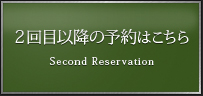 ２回目以降の予約はこちら

Second Reservation